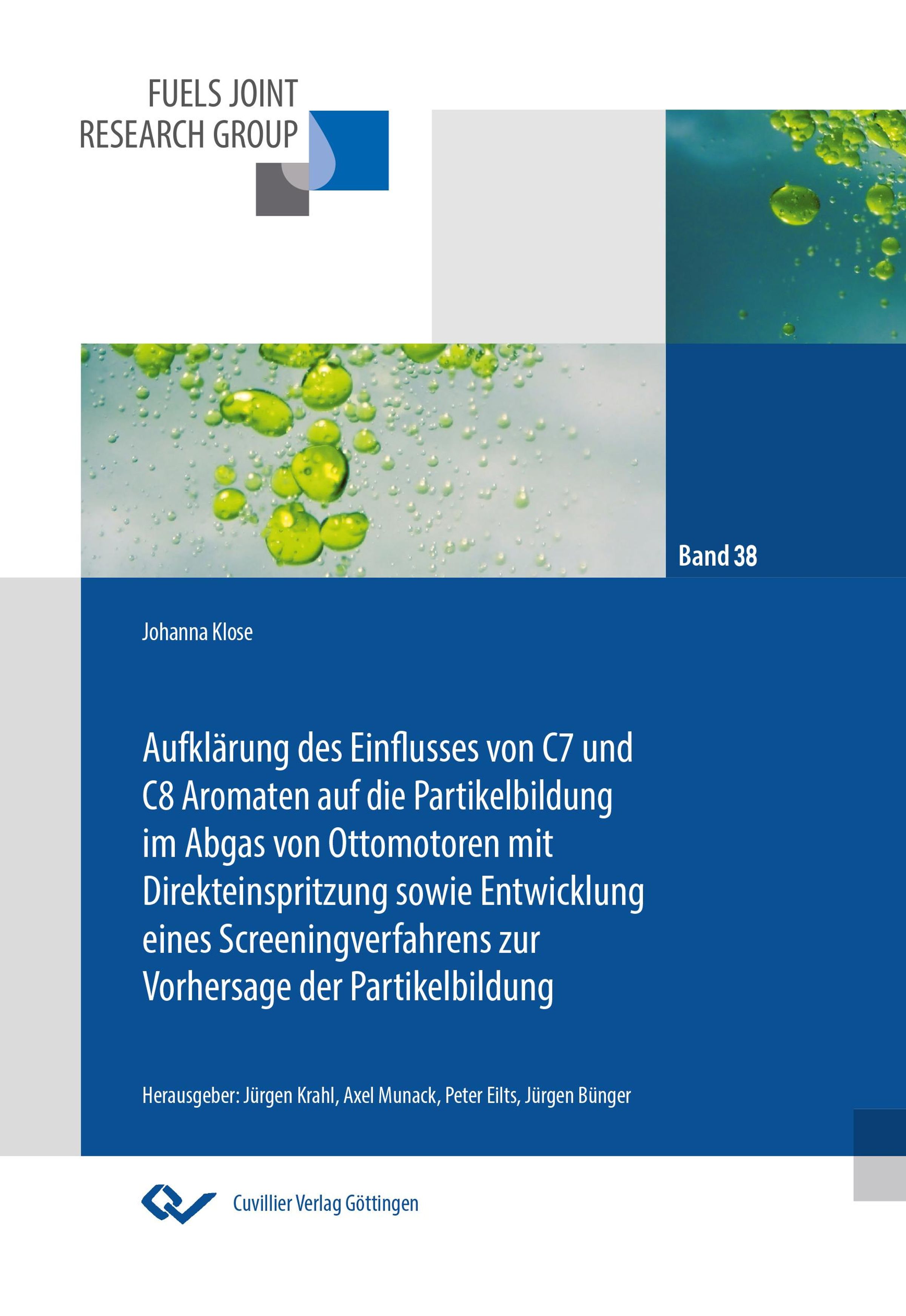 FUELS JOINT
RESEARCH GROUP

Band 38

Johanna Klose

Aufklärung des Einflusses von C7 und C8 Aromaten auf die Partikelbildung im Abgas von Ottomotoren mit Direkteinspritzung sowie Entwicklung eines Screeningverfahrens zur Vorhersage der Partikelbildung

Herausgeber: Jürgen Krahl, Axel Munack, Peter Eilts, Jürgen Bünger

Cuvillier Verlag Göttingen